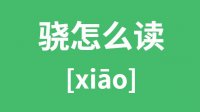 骁怎么读

[xiāo]